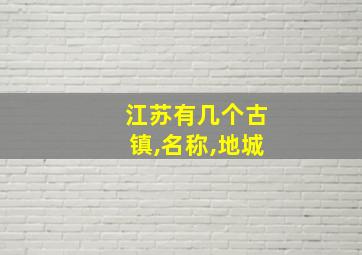 江苏有几个古镇,名称,地城